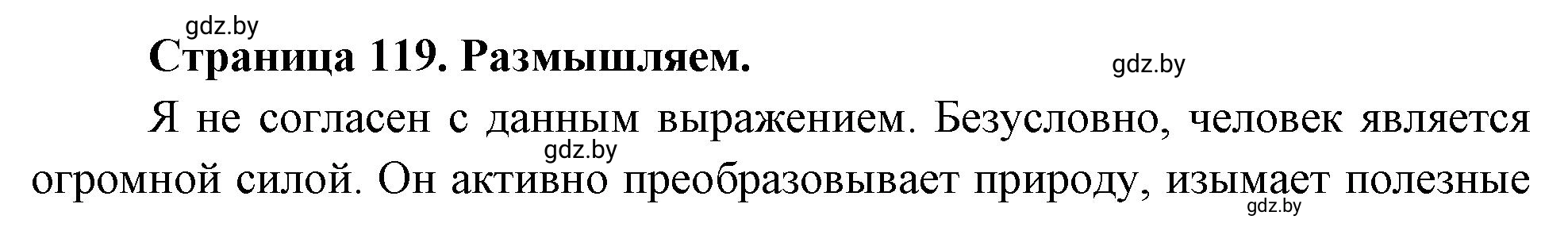 gdz.by

Страница 119. Размышляем.

gdz.by

Я не согласен с данным выражением. Безусловно, человек является огромной силой. Он активно преобразовывает природу, изымает полезные

gdz.by

gdz.by